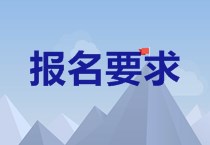 报名要求